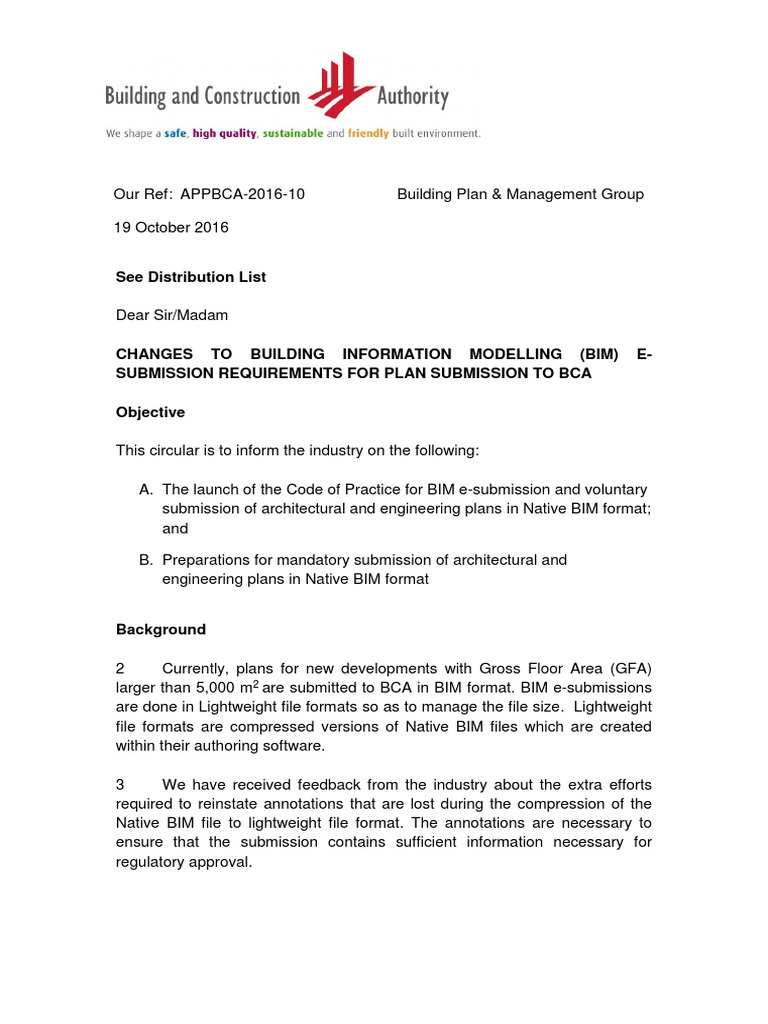 Building and Construction Authority

We shape a safe, high quality, sustainable and friendly built environment.

Our Ref: APPBCA-2016-10 Building Plan & Management Group

19 October 2016

See Distribution List

Dear Sir/Madam

CHANGES TO BUILDING INFORMATION MODELLING (BIM) E-SUBMISSION REQUIREMENTS FOR PLAN SUBMISSION TO BCA

Objective

This circular is to inform the industry on the following:

A. The launch of the Code of Practice for BIM e-submission and voluntary submission of architectural and engineering plans in Native BIM format; and

B. Preparations for mandatory submission of architectural and engineering plans in Native BIM format

Background

2 Currently, plans for new developments with Gross Floor Area (GFA) larger than 5,000 $m^2$ are submitted to BCA in BIM format. BIM e-submissions are done in Lightweight file formats so as to manage the file size. Lightweight file formats are compressed versions of Native BIM files which are created within their authoring software.

3 We have received feedback from the industry about the extra efforts required to reinstate annotations that are lost during the compression of the Native BIM file to lightweight file format. The annotations are necessary to ensure that the submission contains sufficient information necessary for regulatory approval.